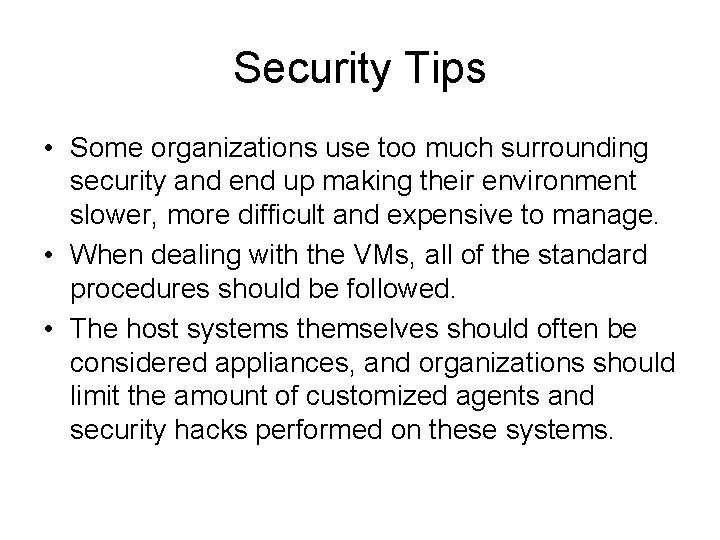 Security Tips

• Some organizations use too much surrounding security and end up making their environment slower, more difficult and expensive to manage.
• When dealing with the VMs, all of the standard procedures should be followed.
• The host systems themselves should often be considered appliances, and organizations should limit the amount of customized agents and security hacks performed on these systems.